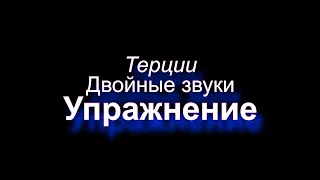 Терции
Двойные звуки
Упражнение